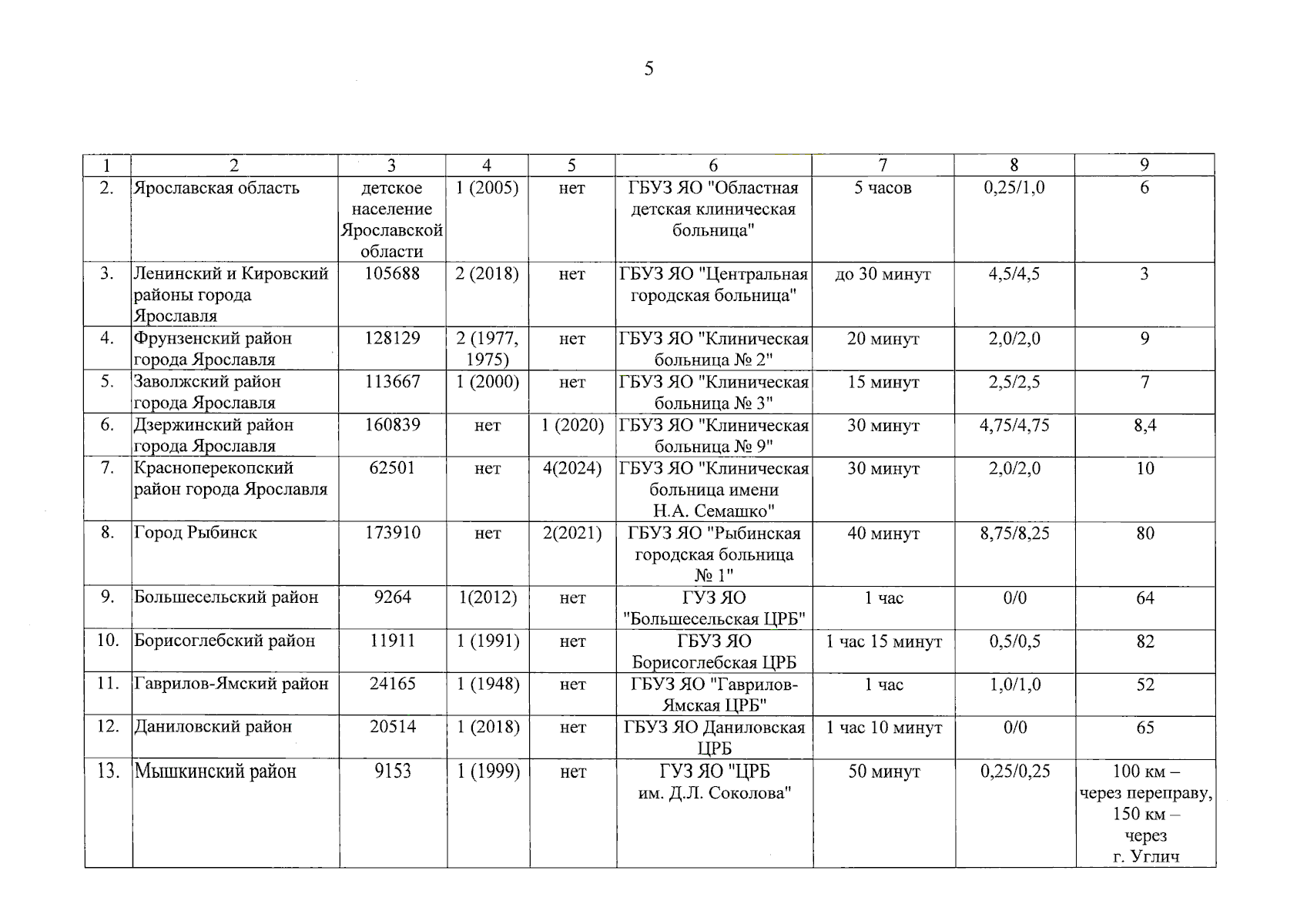 5

| 1 | 2 | 3 | 4 | 5 | 6 | 7 | 8 | 9 |
|---|---|---|---|---|---|---|---|---|
| 2. | Ярославская область | детское население Ярославской области | 1 (2005) | нет | ГБУЗ ЯО "Областная детская клиническая больница" | 5 часов | 0,25/1,0 | 6 |
| 3. | Ленинский и Кировский районы города Ярославля | 105688 | 2 (2018) | нет | ГБУЗ ЯО "Центральная городская больница" | до 30 минут | 4,5/4,5 | 3 |
| 4. | Фрунзенский район города Ярославля | 128129 | 2 (1977, 1975) | нет | ГБУЗ ЯО "Клиническая больница № 2" | 20 минут | 2,0/2,0 | 9 |
| 5. | Заволжский район города Ярославля | 113667 | 1 (2000) | нет | ГБУЗ ЯО "Клиническая больница № 3" | 15 минут | 2,5/2,5 | 7 |
| 6. | Дзержинский район города Ярославля | 160839 | нет | 1 (2020) | ГБУЗ ЯО "Клиническая больница № 9" | 30 минут | 4,75/4,75 | 8,4 |
| 7. | Красноперекопский район города Ярославля | 62501 | нет | 4(2024) | ГБУЗ ЯО "Клиническая больница имени Н.А. Семашко" | 30 минут | 2,0/2,0 | 10 |
| 8. | Город Рыбинск | 173910 | нет | 2(2021) | ГБУЗ ЯО "Рыбинская городская больница № 1" | 40 минут | 8,75/8,25 | 80 |
| 9. | Большесельский район | 9264 | 1(2012) | нет | ГУЗ ЯО "Большесельская ЦРБ" | 1 час | 0/0 | 64 |
| 10. | Борисоглебский район | 11911 | 1 (1991) | нет | ГБУЗ ЯО Борисоглебская ЦРБ | 1 час 15 минут | 0,5/0,5 | 82 |
| 11. | Гаврилов-Ямский район | 24165 | 1 (1948) | нет | ГБУЗ ЯО "Гаврилов-Ямская ЦРБ" | 1 час | 1,0/1,0 | 52 |
| 12. | Даниловский район | 20514 | 1 (2018) | нет | ГБУЗ ЯО Даниловская ЦРБ | 1 час 10 минут | 0/0 | 65 |
| 13. | Мышкинский район | 9153 | 1 (1999) | нет | ГУЗ ЯО "ЦРБ им. Д.Л. Соколова" | 50 минут | 0,25/0,25 | 100 км – через переправу, 150 км – через г. Углич |